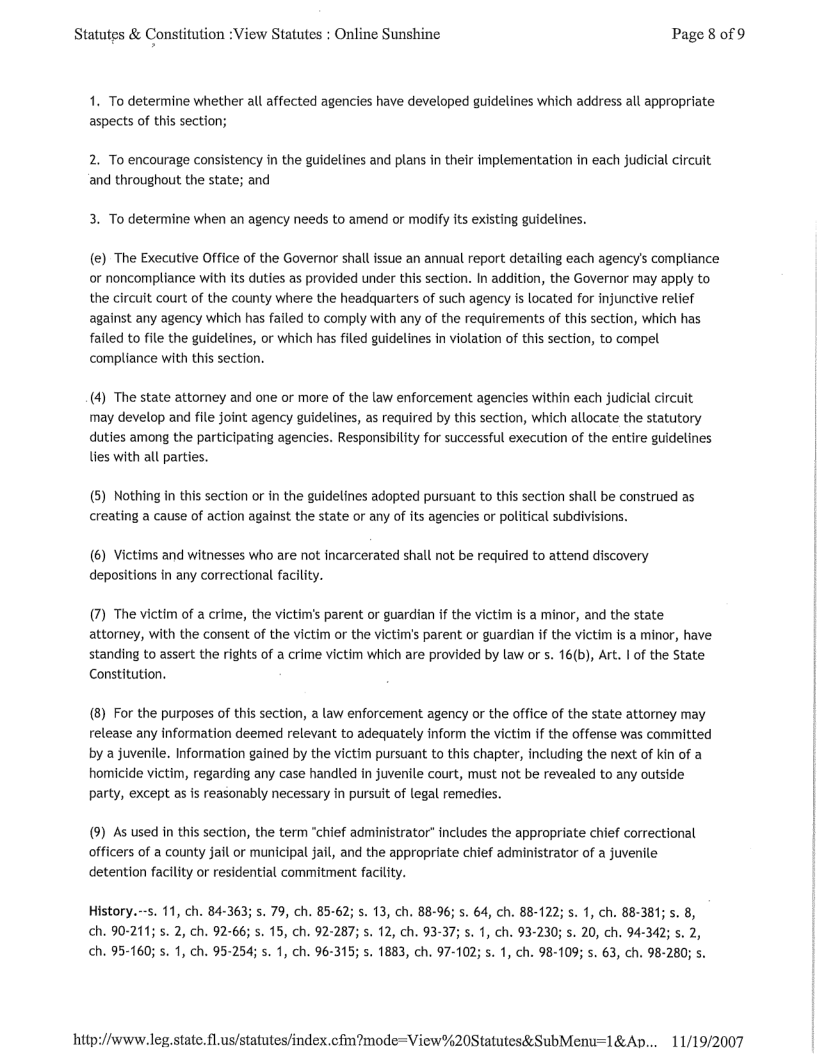 Statutes & Constitution :View Statutes : Online Sunshine

Page 8 of 9

1. To determine whether all affected agencies have developed guidelines which address all appropriate aspects of this section;

2. To encourage consistency in the guidelines and plans in their implementation in each judicial circuit and throughout the state; and

3. To determine when an agency needs to amend or modify its existing guidelines.

(e) The Executive Office of the Governor shall issue an annual report detailing each agency's compliance or noncompliance with its duties as provided under this section. In addition, the Governor may apply to the circuit court of the county where the headquarters of such agency is located for injunctive relief against any agency which has failed to comply with any of the requirements of this section, which has failed to file the guidelines, or which has filed guidelines in violation of this section, to compel compliance with this section.

(4) The state attorney and one or more of the law enforcement agencies within each judicial circuit may develop and file joint agency guidelines, as required by this section, which allocate the statutory duties among the participating agencies. Responsibility for successful execution of the entire guidelines lies with all parties.

(5) Nothing in this section or in the guidelines adopted pursuant to this section shall be construed as creating a cause of action against the state or any of its agencies or political subdivisions.

(6) Victims and witnesses who are not incarcerated shall not be required to attend discovery depositions in any correctional facility.

(7) The victim of a crime, the victim's parent or guardian if the victim is a minor, and the state attorney, with the consent of the victim or the victim's parent or guardian if the victim is a minor, have standing to assert the rights of a crime victim which are provided by law or s. 16(b), Art. I of the State Constitution.

(8) For the purposes of this section, a law enforcement agency or the office of the state attorney may release any information deemed relevant to adequately inform the victim if the offense was committed by a juvenile. Information gained by the victim pursuant to this chapter, including the next of kin of a homicide victim, regarding any case handled in juvenile court, must not be revealed to any outside party, except as is reasonably necessary in pursuit of legal remedies.

(9) As used in this section, the term "chief administrator" includes the appropriate chief correctional officers of a county jail or municipal jail, and the appropriate chief administrator of a juvenile detention facility or residential commitment facility.

History.--s. 11, ch. 84-363; s. 79, ch. 85-62; s. 13, ch. 88-96; s. 64, ch. 88-122; s. 1, ch. 88-381; s. 8, ch. 90-211; s. 2, ch. 92-66; s. 15, ch. 92-287; s. 12, ch. 93-37; s. 1, ch. 93-230; s. 20, ch. 94-342; s. 2, ch. 95-160; s. 1, ch. 95-254; s. 1, ch. 96-315; s. 1883, ch. 97-102; s. 1, ch. 98-109; s. 63, ch. 98-280; s.

http://www.leg.state.fl.us/statutes/index.cfm?mode=View%20Statutes&SubMenu=1&Ap... 11/19/2007